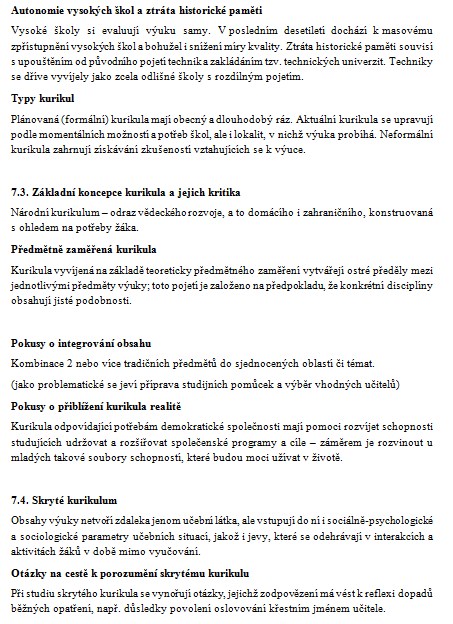 **Autonomie vysokých škol a ztráta historické paměti**

Vysoké školy si evaluují výuku samy. V posledním desetiletí dochází k masovému zpřístupnění vysokých škol a bohužel i snížení míry kvality. Ztráta historické paměti souvisí s upouštěním od původního pojetí technik a zakládáním tzv. technických univerzit. Techniky se dříve vyvíjely jako zcela odlišné školy s rozdílným pojetím.

**Typy kurikul**

Plánovaná (formální) kurikula mají obecný a dlouhodobý ráz. Aktuální kurikula se upravují podle momentálních možností a potřeb škol, ale i lokalit, v nichž výuka probíhá. Neformální kurikula zahrnují získávání zkušeností vztahujících se k výuce.

**7.3. Základní koncepce kurikula a jejich kritika**

Národní kurikulum – odraz vědeckého rozvoje, a to domácího i zahraničního, konstruovaná s ohledem na potřeby žáka.

**Předmětně zaměřená kurikula**

Kurikula vyvíjená na základě teoreticky předmětného zaměření vytvářejí ostré předěly mezi jednotlivými předměty výuky; toto pojetí je založeno na předpokladu, že konkrétní disciplíny obsahují jisté podobnosti.

**Pokusy o integrování obsahu**

Kombinace 2 nebo více tradičních předmětů do sjednocených oblastí či témat.

(jako problematické se jeví příprava studijních pomůcek a výběr vhodných učitelů)

**Pokusy o přiblížení kurikula realitě**

Kurikula odpovídající potřebám demokratické společnosti mají pomoci rozvíjet schopnosti studujících udržovat a rozšiřovat společenské programy a cíle – záměrem je rozvinout u mladých takové soubory schopností, které budou moci užívat v životě.

**7.4. Skryté kurikulum**

Obsahy výuky netvoří zdaleka jenom učební látka, ale vstupují do ní i sociálně-psychologické a sociologické parametry učebních situací, jakož i jevy, které se odehrávají v interakcích a aktivitách žáků v době mimo vyučování.

**Otázky na cestě k porozumění skrytému kurikulu**

Při studiu skrytého kurikula se vynořují otázky, jejichž zodpovězení má vést k reflexi dopadů běžných opatření, např. důsledky povolení oslovování křestním jménem učitele.